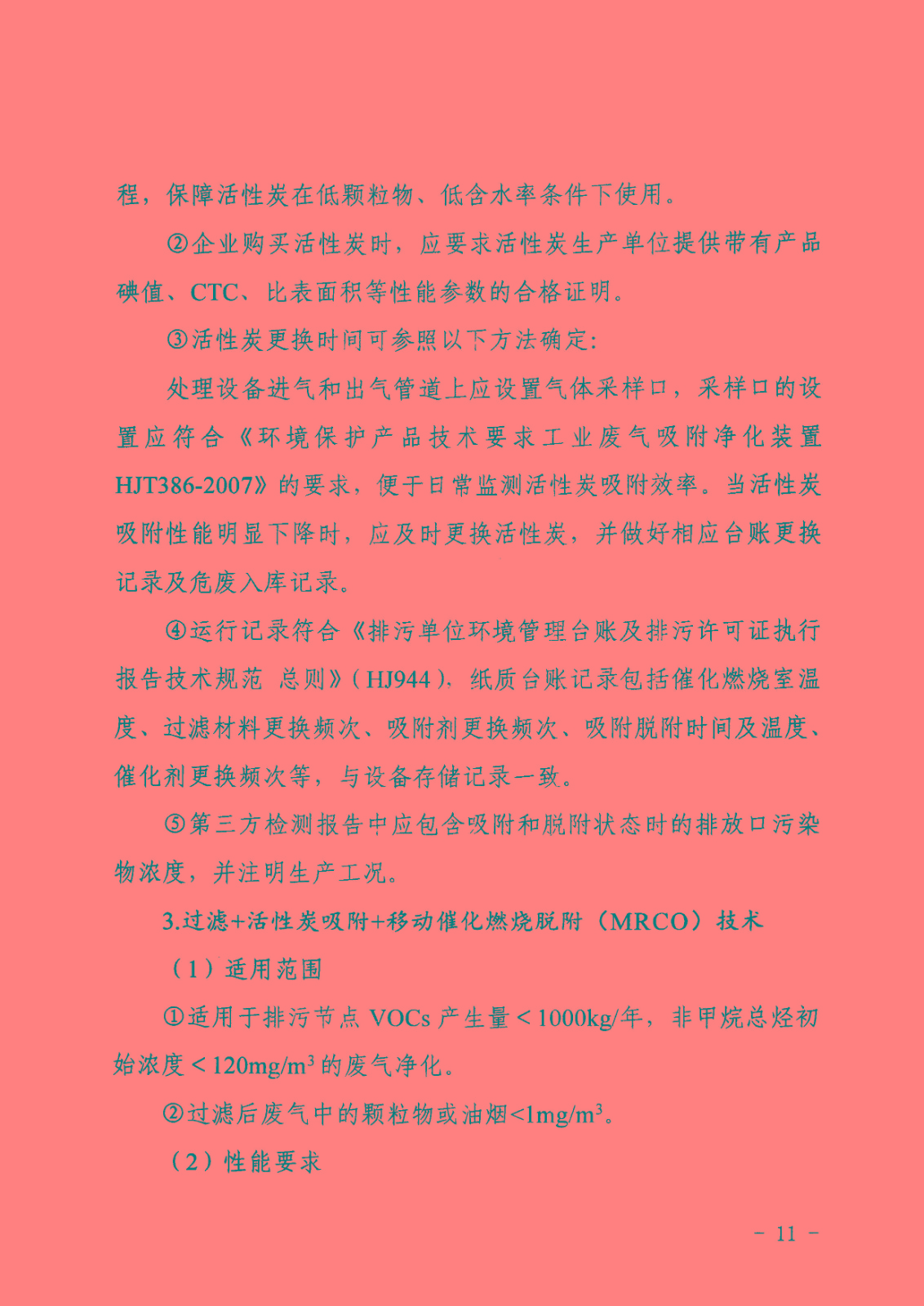 程，保障活性炭在低颗粒物、低含水率条件下使用。

②企业购买活性炭时，应要求活性炭生产单位提供带有产品碘值、CTC、比表面积等性能参数的合格证明。

③活性炭更换时间可参照以下方法确定：

处理设备进气和出气管道上应设置气体采样口，采样口的设置应符合《环境保护产品技术要求工业废气吸附净化装置HJT386-2007》的要求，便于日常监测活性炭吸附效率。当活性炭吸附性能明显下降时，应及时更换活性炭，并做好相应台账更换记录及危废入库记录。

④运行记录符合《排污单位环境管理台账及排污许可证执行报告技术规范 总则》（HJ944），纸质台账记录包括催化燃烧室温度、过滤材料更换频次、吸附剂更换频次、吸附脱附时间及温度、催化剂更换频次等，与设备存储记录一致。

⑤第三方检测报告中应包含吸附和脱附状态时的排放口污染物浓度，并注明生产工况。

3.过滤+活性炭吸附+移动催化燃烧脱附（MRCO）技术

（1）适用范围

①适用于排污节点 VOCs 产生量＜1000kg/年，非甲烷总烃初始浓度＜$120mg/m^3$ 的废气净化。

②过滤后废气中的颗粒物或油烟<$1mg/m^3$。

（2）性能要求

- 11 -